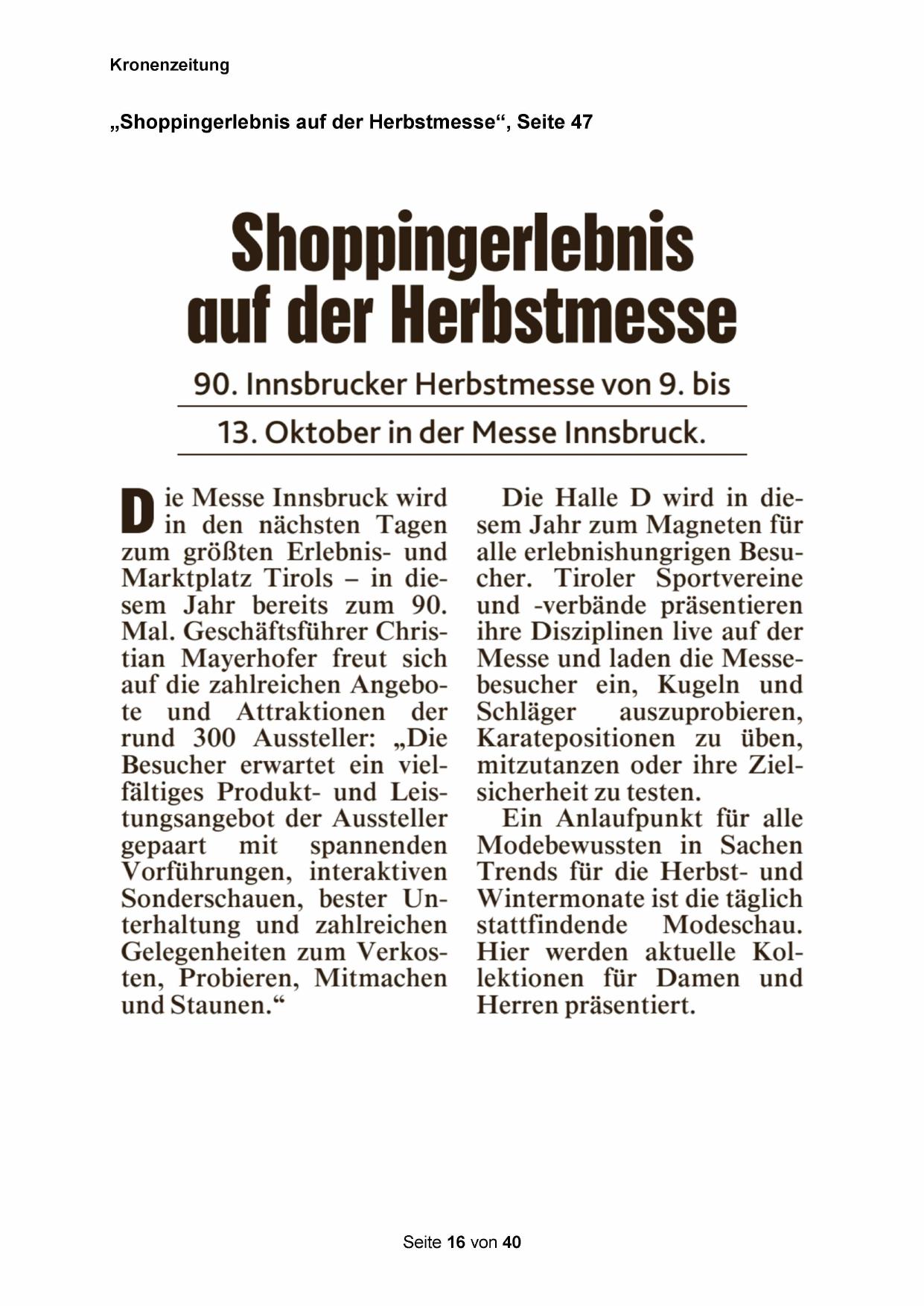 Kronenzeitung

„Shoppingerlebnis auf der Herbstmesse“, Seite 47

Shoppingerlebnis auf der Herbstmesse

90. Innsbrucker Herbstmesse von 9. bis 13. Oktober in der Messe Innsbruck.

Die Messe Innsbruck wird in den nächsten Tagen zum größten Erlebnis- und Marktplatz Tirols – in diesem Jahr bereits zum 90. Mal. Geschäftsführer Christian Mayerhofer freut sich auf die zahlreichen Angebote und Attraktionen der rund 300 Aussteller: „Die Besucher erwartet ein vielfältiges Produkt- und Leistungsangebot der Aussteller gepaart mit spannenden Vorführungen, interaktiven Sonderschauen, bester Unterhaltung und zahlreichen Gelegenheiten zum Verkosten, Probieren, Mitmachen und Staunen.“

Die Halle D wird in diesem Jahr zum Magneten für alle erlebnishungrigen Besucher. Tiroler Sportvereine und -verbände präsentieren ihre Disziplinen live auf der Messe und laden die Messebesucher ein, Kugeln und Schläger auszuprobieren, Karatepositionen zu üben, mitzutanzen oder ihre Zielsicherheit zu testen.

Ein Anlaufpunkt für alle Modebewussten in Sachen Trends für die Herbst- und Wintermonate ist die täglich stattfindende Modeschau. Hier werden aktuelle Kollektionen für Damen und Herren präsentiert.

Seite 16 von 40